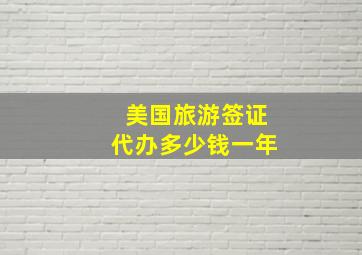 美国旅游签证
代办多少钱一年